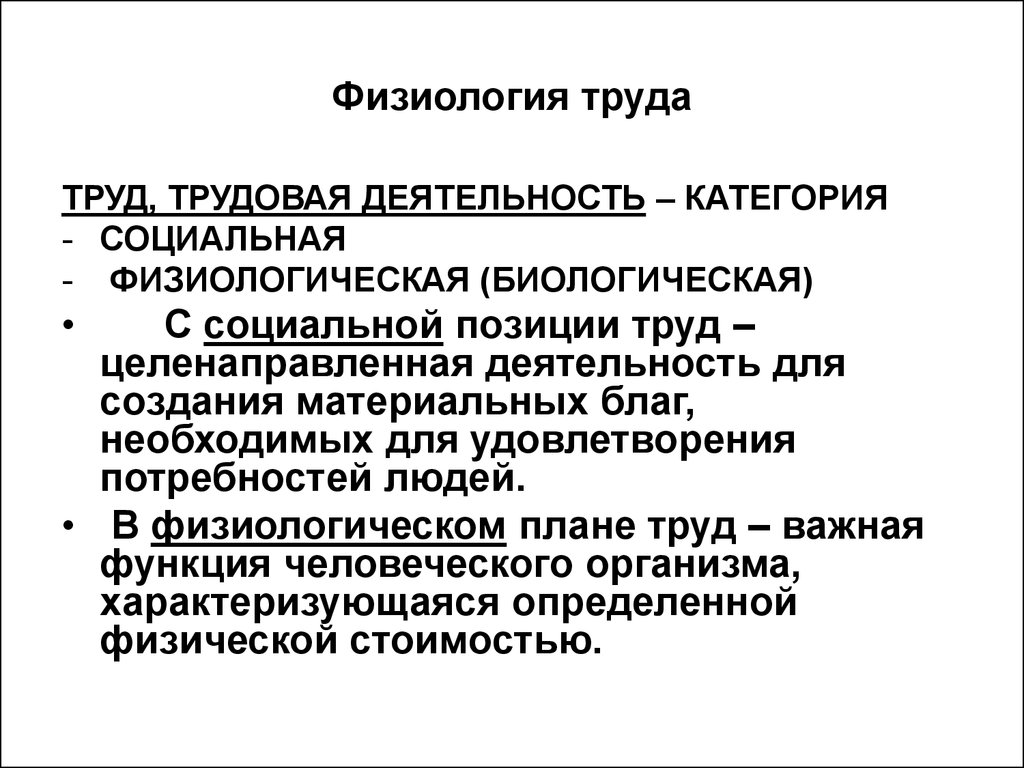 Физиология труда

ТРУД, ТРУДОВАЯ ДЕЯТЕЛЬНОСТЬ – КАТЕГОРИЯ
- СОЦИАЛЬНАЯ
- ФИЗИОЛОГИЧЕСКАЯ (БИОЛОГИЧЕСКАЯ)

• С социальной позиции труд – целенаправленная деятельность для создания материальных благ, необходимых для удовлетворения потребностей людей.

• В физиологическом плане труд – важная функция человеческого организма, характеризующаяся определенной физической стоимостью.